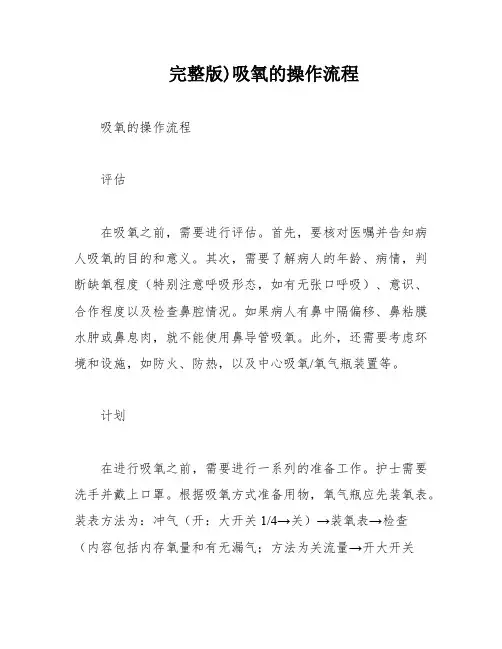 完整版)吸氧的操作流程

吸氧的操作流程

评估

在吸氧之前，需要进行评估。首先，要核对医嘱并告知病人吸氧的目的和意义。其次，需要了解病人的年龄、病情，判断缺氧程度（特别注意呼吸形态，如有无张口呼吸）、意识、合作程度以及检查鼻腔情况。如果病人有鼻中隔偏移、鼻粘膜水肿或鼻息肉，就不能使用鼻导管吸氧。此外，还需要考虑环境和设施，如防火、防热，以及中心吸氧/氧气瓶装置等。

计划

在进行吸氧之前，需要进行一系列的准备工作。护士需要洗手并戴上口罩。根据吸氧方式准备用物，氧气瓶应先装氧表。装表方法为：冲气（开：大开关 1/4→关）→装氧表→检查（内容包括内存氧量和有无漏气；方法为关流量→开大开关